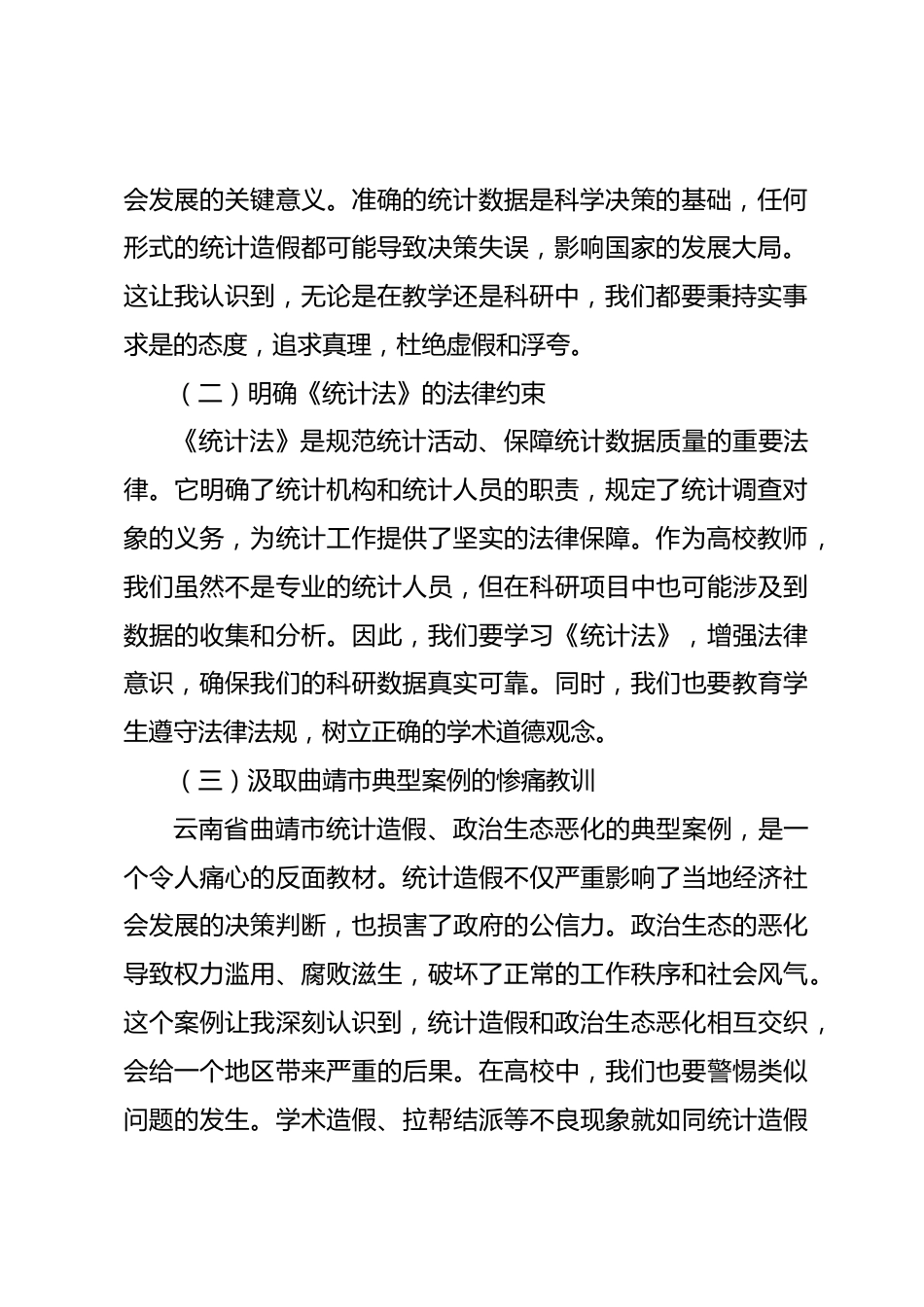 会发展的关键意义。准确的统计数据是科学决策的基础，任何形式的统计造假都可能导致决策失误，影响国家的发展大局。这让我认识到，无论是在教学还是科研中，我们都要秉持实事求是的态度，追求真理，杜绝虚假和浮夸。

（二）明确《统计法》的法律约束

《统计法》是规范统计活动、保障统计数据质量的重要法律。它明确了统计机构和统计人员的职责，规定了统计调查对象的义务，为统计工作提供了坚实的法律保障。作为高校教师，我们虽然不是专业的统计人员，但在科研项目中也可能涉及到数据的收集和分析。因此，我们要学习《统计法》，增强法律意识，确保我们的科研数据真实可靠。同时，我们也要教育学生遵守法律法规，树立正确的学术道德观念。

（三）汲取曲靖市典型案例的惨痛教训

云南省曲靖市统计造假、政治生态恶化的典型案例，是一个令人痛心的反面教材。统计造假不仅严重影响了当地经济社会发展的决策判断，也损害了政府的公信力。政治生态的恶化导致权力滥用、腐败滋生，破坏了正常的工作秩序和社会风气。这个案例让我深刻认识到，统计造假和政治生态恶化相互交织，会给一个地区带来严重的后果。在高校中，我们也要警惕类似问题的发生。学术造假、拉帮结派等不良现象就如同统计造假